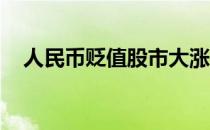 人民币贬值股市大涨